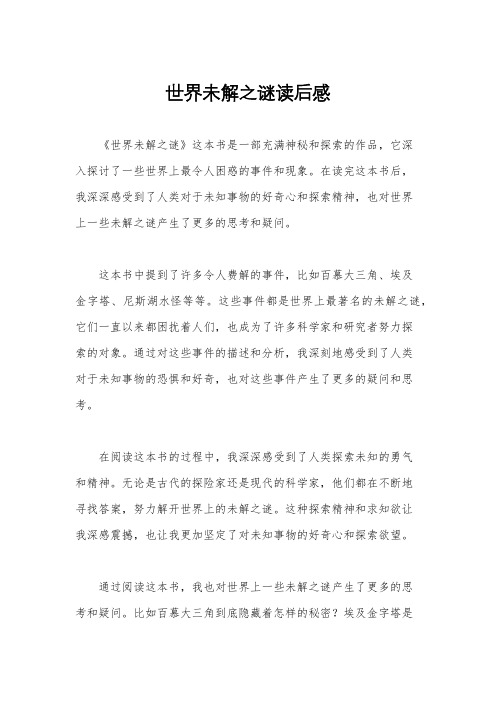 世界未解之谜读后感

《世界未解之谜》这本书是一部充满神秘和探索的作品，它深入探讨了一些世界上最令人困惑的事件和现象。在读完这本书后，我深深感受到了人类对于未知事物的好奇心和探索精神，也对世界上一些未解之谜产生了更多的思考和疑问。

这本书中提到了许多令人费解的事件，比如百慕大三角、埃及金字塔、尼斯湖水怪等等。这些事件都是世界上最著名的未解之谜，它们一直以来都困扰着人们，也成为了许多科学家和研究者努力探索的对象。通过对这些事件的描述和分析，我深刻地感受到了人类对于未知事物的恐惧和好奇，也对这些事件产生了更多的疑问和思考。

在阅读这本书的过程中，我深深感受到了人类探索未知的勇气和精神。无论是古代的探险家还是现代的科学家，他们都在不断地寻找答案，努力解开世界上的未解之谜。这种探索精神和求知欲让我深感震撼，也让我更加坚定了对未知事物的好奇心和探索欲望。

通过阅读这本书，我也对世界上一些未解之谜产生了更多的思考和疑问。比如百慕大三角到底隐藏着怎样的秘密？埃及金字塔是